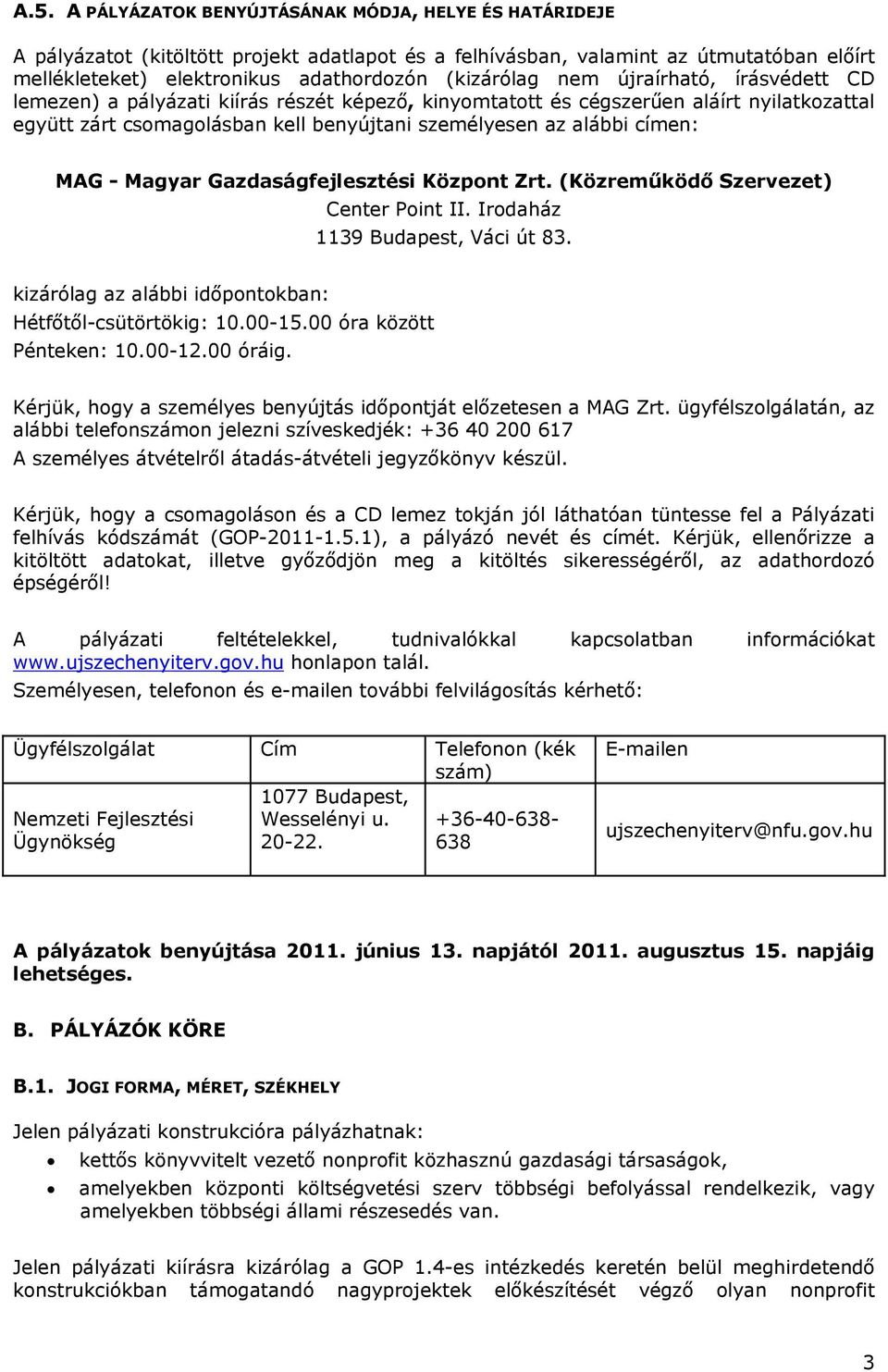 A.5. A PÁLYÁZATOK BENYÚJTÁSÁNAK MÓDJA, HELYE ÉS HATÁRIDEJE

A pályázatot (kitöltött projekt adatlapot és a felhívásban, valamint az útmutatóban előírt mellékleteket) elektronikus adathordozón (kizárólag nem újraírható, írásvédett CD lemezen) a pályázati kiírás részét képező, kinyomtatott és cégszerűen aláírt nyilatkozattal együtt zárt csomagolásban kell benyújtani személyesen az alábbi címen:

MAG - Magyar Gazdaságfejlesztési Központ Zrt. (Közreműködő Szervezet)
Center Point II. Irodaház
1139 Budapest, Váci út 83.

kizárólag az alábbi időpontokban:
Hétfőtől-csütörtökig: 10.00-15.00 óra között
Pénteken: 10.00-12.00 óráig.

Kérjük, hogy a személyes benyújtás időpontját előzetesen a MAG Zrt. ügyfélszolgálatán, az alábbi telefonszámon jelezni szíveskedjék: +36 40 200 617
A személyes átvételről átadás-átvételi jegyzőkönyv készül.

Kérjük, hogy a csomagoláson és a CD lemez tokján jól láthatóan tüntesse fel a Pályázati felhívás kódszámát (GOP-2011-1.5.1), a pályázó nevét és címét. Kérjük, ellenőrizze a kitöltött adatokat, illetve győződjön meg a kitöltés sikerességéről, az adathordozó épségéről!

A pályázati feltételekkel, tudnivalókkal kapcsolatban információkat www.ujszechenyiterv.gov.hu honlapon talál.
Személyesen, telefonon és e-mailen további felvilágosítás kérhető:

| Ügyfélszolgálat | Cím | Telefonon (kék szám) | E-mailen |
|---|---|---|---|
| Nemzeti Fejlesztési Ügynökség | 1077 Budapest, Wesselényi u. 20-22. | +36-40-638-638 | ujszechenyiterv@nfu.gov.hu |

A pályázatok benyújtása 2011. június 13. napjától 2011. augusztus 15. napjáig lehetséges.

B. PÁLYÁZÓK KÖRE

B.1. JOGI FORMA, MÉRET, SZÉKHELY

Jelen pályázati konstrukcióra pályázhatnak:
• kettős könyvvitelt vezető nonprofit közhasznú gazdasági társaságok,
• amelyekben központi költségvetési szerv többségi befolyással rendelkezik, vagy amelyekben többségi állami részesedés van.

Jelen pályázati kiírásra kizárólag a GOP 1.4-es intézkedés keretén belül meghirdetendő konstrukciókban támogatandó nagyprojektek előkészítését végző olyan nonprofit

3